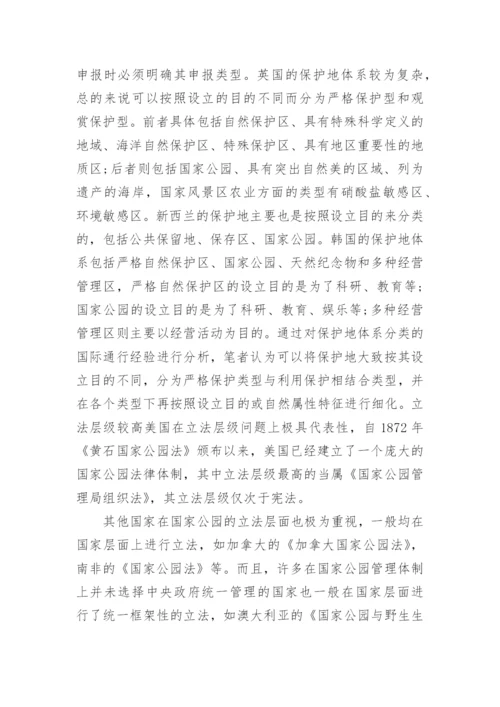 申报时必须明确其申报类型。英国的保护地体系较为复杂，总的来说可以按照设立的目的不同而分为严格保护型和观赏保护型。前者具体包括自然保护区、具有特殊科学定义的地域、海洋自然保护区、特殊保护区、具有地区重要性的地质区；后者则包括国家公园、具有突出自然美的区域、列为遗产的海岸，国家风景区农业方面的类型有硝酸盐敏感区、环境敏感区。新西兰的保护地主要也是按照设立目的来分类的，包括公共保留地、保存区、国家公园。韩国的保护地体系包括严格自然保护区、国家公园、天然纪念物和多种经营管理区，严格自然保护区的设立目的是为了科研、教育等；国家公园的设立目的是为了科研、教育、娱乐等；多种经营管理区则主要以经营活动为目的。通过对保护地体系分类的国际通行经验进行分析，笔者认为可以将保护地大致按其设立目的不同，分为严格保护类型与利用保护相结合类型，并在各个类型下再按照设立目的或自然属性特征进行细化。立法层级较高美国在立法层级问题上极具代表性，自 1872 年《黄石国家公园法》颁布以来，美国已经建立了一个庞大的国家公园法律体制，其中立法层级最高的当属《国家公园管理局组织法》，其立法层级仅次于宪法。

其他国家在国家公园的立法层面也极为重视，一般均在国家层面上进行立法，如加拿大的《加拿大国家公园法》，南非的《国家公园法》等。而且，许多在国家公园管理体制上并未选择中央政府统一管理的国家也一般在国家层面进行了统一框架性的立法，如澳大利亚的《国家公园与野生生